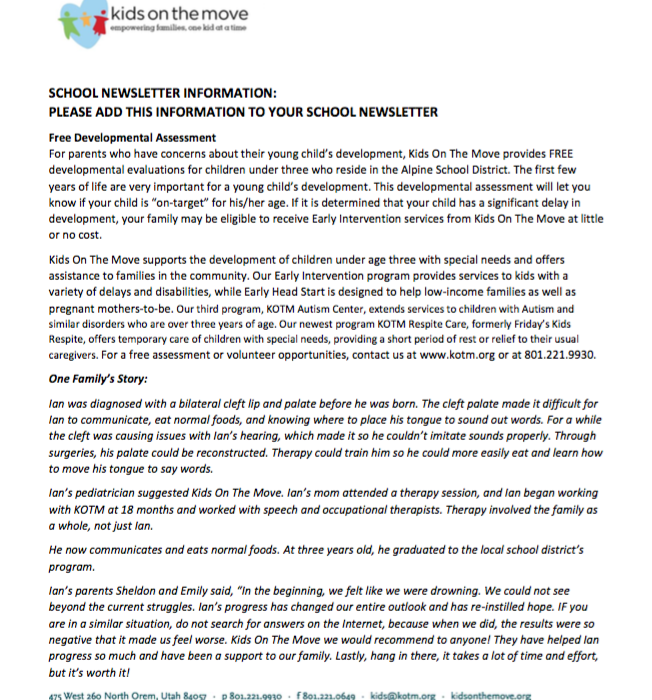 kids on the move
empowering families, one kid at a time

SCHOOL NEWSLETTER INFORMATION:
PLEASE ADD THIS INFORMATION TO YOUR SCHOOL NEWSLETTER

Free Developmental Assessment
For parents who have concerns about their young child's development, Kids On The Move provides FREE developmental evaluations for children under three who reside in the Alpine School District. The first few years of life are very important for a young child's development. This developmental assessment will let you know if your child is "on-target" for his/her age. If it is determined that your child has a significant delay in development, your family may be eligible to receive Early Intervention services from Kids On The Move at little or no cost.

Kids On The Move supports the development of children under age three with special needs and offers assistance to families in the community. Our Early Intervention program provides services to kids with a variety of delays and disabilities, while Early Head Start is designed to help low-income families as well as pregnant mothers-to-be. Our third program, KOTM Autism Center, extends services to children with Autism and similar disorders who are over three years of age. Our newest program KOTM Respite Care, formerly Friday's Kids Respite, offers temporary care of children with special needs, providing a short period of rest or relief to their usual caregivers. For a free assessment or volunteer opportunities, contact us at www.kotm.org or at 801.221.9930.

One Family's Story:

Ian was diagnosed with a bilateral cleft lip and palate before he was born. The cleft palate made it difficult for Ian to communicate, eat normal foods, and knowing where to place his tongue to sound out words. For a while the cleft was causing issues with Ian's hearing, which made it so he couldn't imitate sounds properly. Through surgeries, his palate could be reconstructed. Therapy could train him so he could more easily eat and learn how to move his tongue to say words.

Ian's pediatrician suggested Kids On The Move. Ian's mom attended a therapy session, and Ian began working with KOTM at 18 months and worked with speech and occupational therapists. Therapy involved the family as a whole, not just Ian.

He now communicates and eats normal foods. At three years old, he graduated to the local school district's program.

Ian's parents Sheldon and Emily said, "In the beginning, we felt like we were drowning. We could not see beyond the current struggles. Ian's progress has changed our entire outlook and has re-instilled hope. IF you are in a similar situation, do not search for answers on the Internet, because when we did, the results were so negative that it made us feel worse. Kids On The Move we would recommend to anyone! They have helped Ian progress so much and have been a support to our family. Lastly, hang in there, it takes a lot of time and effort, but it's worth it!

475 West 260 North Orem, Utah 84057 · p 801.221.9930 · f 801.221.0649 · kids@kotm.org · kidsonthemove.org